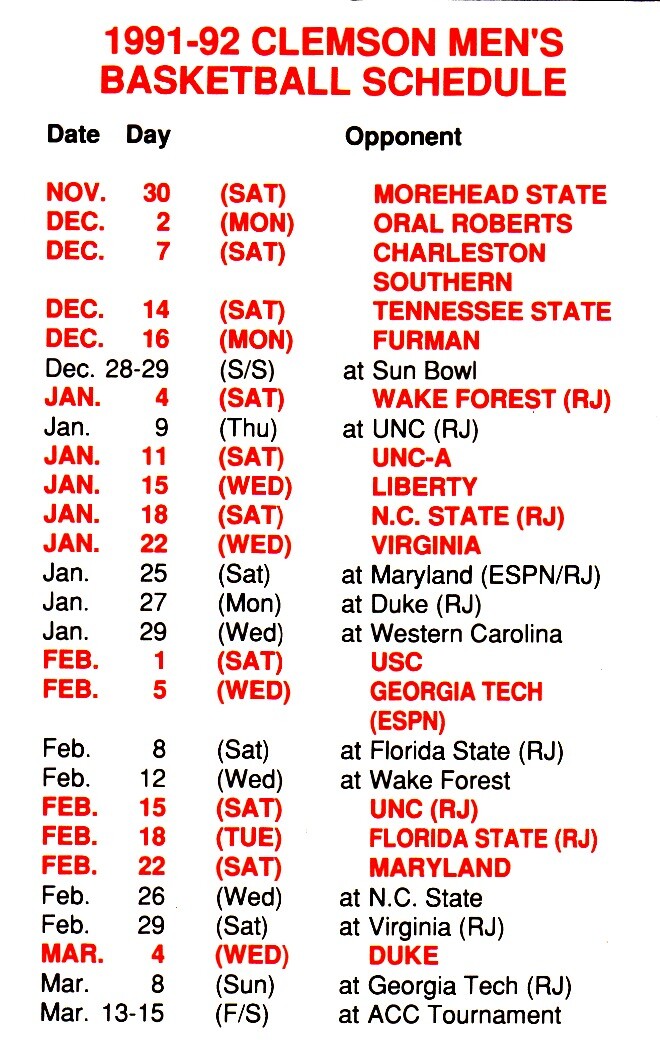 1991-92 CLEMSON MEN'S BASKETBALL SCHEDULE

| Date | Day | | Opponent |
|---|---|---|---|
| NOV. | 30 | (SAT) | MOREHEAD STATE |
| DEC. | 2 | (MON) | ORAL ROBERTS |
| DEC. | 7 | (SAT) | CHARLESTON SOUTHERN |
| DEC. | 14 | (SAT) | TENNESSEE STATE |
| DEC. | 16 | (MON) | FURMAN |
| Dec. | 28-29 | (S/S) | at Sun Bowl |
| JAN. | 4 | (SAT) | WAKE FOREST (RJ) |
| Jan. | 9 | (Thu) | at UNC (RJ) |
| JAN. | 11 | (SAT) | UNC-A |
| JAN. | 15 | (WED) | LIBERTY |
| JAN. | 18 | (SAT) | N.C. STATE (RJ) |
| JAN. | 22 | (WED) | VIRGINIA |
| Jan. | 25 | (Sat) | at Maryland (ESPN/RJ) |
| Jan. | 27 | (Mon) | at Duke (RJ) |
| Jan. | 29 | (Wed) | at Western Carolina |
| FEB. | 1 | (SAT) | USC |
| FEB. | 5 | (WED) | GEORGIA TECH (ESPN) |
| Feb. | 8 | (Sat) | at Florida State (RJ) |
| Feb. | 12 | (Wed) | at Wake Forest |
| FEB. | 15 | (SAT) | UNC (RJ) |
| FEB. | 18 | (TUE) | FLORIDA STATE (RJ) |
| FEB. | 22 | (SAT) | MARYLAND |
| Feb. | 26 | (Wed) | at N.C. State |
| Feb. | 29 | (Sat) | at Virginia (RJ) |
| MAR. | 4 | (WED) | DUKE |
| Mar. | 8 | (Sun) | at Georgia Tech (RJ) |
| Mar. | 13-15 | (F/S) | at ACC Tournament |